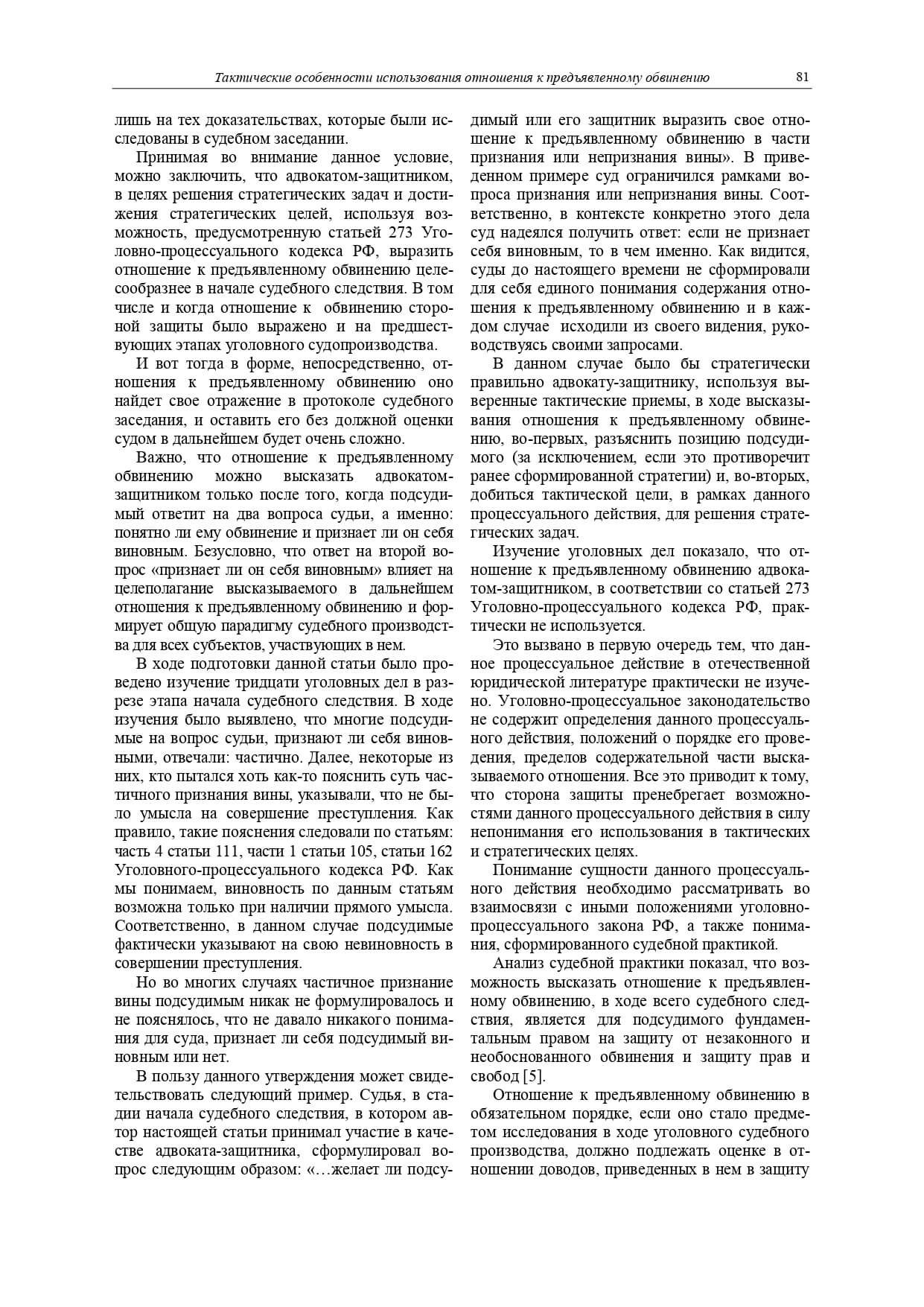 Тактические особенности использования отношения к предъявленному обвинению 81

лишь на тех доказательствах, которые были исследованы в судебном заседании.

Принимая во внимание данное условие, можно заключить, что адвокатом-защитником, в целях решения стратегических задач и достижения стратегических целей, используя возможность, предусмотренную статьей 273 Уголовно-процессуального кодекса РФ, выразить отношение к предъявленному обвинению целесообразнее в начале судебного следствия. В том числе и когда отношение к обвинению стороной защиты было выражено и на предшествующих этапах уголовного судопроизводства.

И вот тогда в форме, непосредственно, отношения к предъявленному обвинению оно найдет свое отражение в протоколе судебного заседания, и оставить его без должной оценки судом в дальнейшем будет очень сложно.

Важно, что отношение к предъявленному обвинению можно высказать адвокатом-защитником только после того, когда подсудимый ответит на два вопроса судьи, а именно: понятно ли ему обвинение и признает ли он себя виновным. Безусловно, что ответ на второй вопрос «признает ли он себя виновным» влияет на целеполагание высказываемого в дальнейшем отношения к предъявленному обвинению и формирует общую парадигму судебного производства для всех субъектов, участвующих в нем.

В ходе подготовки данной статьи было проведено изучение тридцати уголовных дел в разрезе этапа начала судебного следствия. В ходе изучения было выявлено, что многие подсудимые на вопрос судьи, признают ли себя виновными, отвечали: частично. Далее, некоторые из них, кто пытался хоть как-то пояснить суть частичного признания вины, указывали, что не было умысла на совершение преступления. Как правило, такие пояснения следовали по статьям: часть 4 статьи 111, части 1 статьи 105, статьи 162 Уголовного-процессуального кодекса РФ. Как мы понимаем, виновность по данным статьям возможна только при наличии прямого умысла. Соответственно, в данном случае подсудимые фактически указывают на свою невиновность в совершении преступления.

Но во многих случаях частичное признание вины подсудимым никак не формулировалось и не пояснялось, что не давало никакого понимания для суда, признает ли себя подсудимый виновным или нет.

В пользу данного утверждения может свидетельствовать следующий пример. Судья, в стадии начала судебного следствия, в котором автор настоящей статьи принимал участие в качестве адвоката-защитника, сформулировал вопрос следующим образом: «…желает ли подсудимый или его защитник выразить свое отношение к предъявленному обвинению в части признания или непризнания вины». В приведенном примере суд ограничился рамками вопроса признания или непризнания вины. Соответственно, в контексте конкретно этого дела суд надеялся получить ответ: если не признает себя виновным, то в чем именно. Как видится, суды до настоящего времени не сформировали для себя единого понимания содержания отношения к предъявленному обвинению и в каждом случае исходили из своего видения, руководствуясь своими запросами.

В данном случае было бы стратегически правильно адвокату-защитнику, используя выверенные тактические приемы, в ходе высказывания отношения к предъявленному обвинению, во-первых, разъяснить позицию подсудимого (за исключением, если это противоречит ранее сформированной стратегии) и, во-вторых, добиться тактической цели, в рамках данного процессуального действия, для решения стратегических задач.

Изучение уголовных дел показало, что отношение к предъявленному обвинению адвокатом-защитником, в соответствии со статьей 273 Уголовно-процессуального кодекса РФ, практически не используется.

Это вызвано в первую очередь тем, что данное процессуальное действие в отечественной юридической литературе практически не изучено. Уголовно-процессуальное законодательство не содержит определения данного процессуального действия, положений о порядке его проведения, пределов содержательной части высказываемого отношения. Все это приводит к тому, что сторона защиты пренебрегает возможностями данного процессуального действия в силу непонимания его использования в тактических и стратегических целях.

Понимание сущности данного процессуального действия необходимо рассматривать во взаимосвязи с иными положениями уголовно-процессуального закона РФ, а также понимания, сформированного судебной практикой.

Анализ судебной практики показал, что возможность высказать отношение к предъявленному обвинению, в ходе всего судебного следствия, является для подсудимого фундаментальным правом на защиту от незаконного и необоснованного обвинения и защиту прав и свобод [5].

Отношение к предъявленному обвинению в обязательном порядке, если оно стало предметом исследования в ходе уголовного судебного производства, должно подлежать оценке в отношении доводов, приведенных в нем в защиту